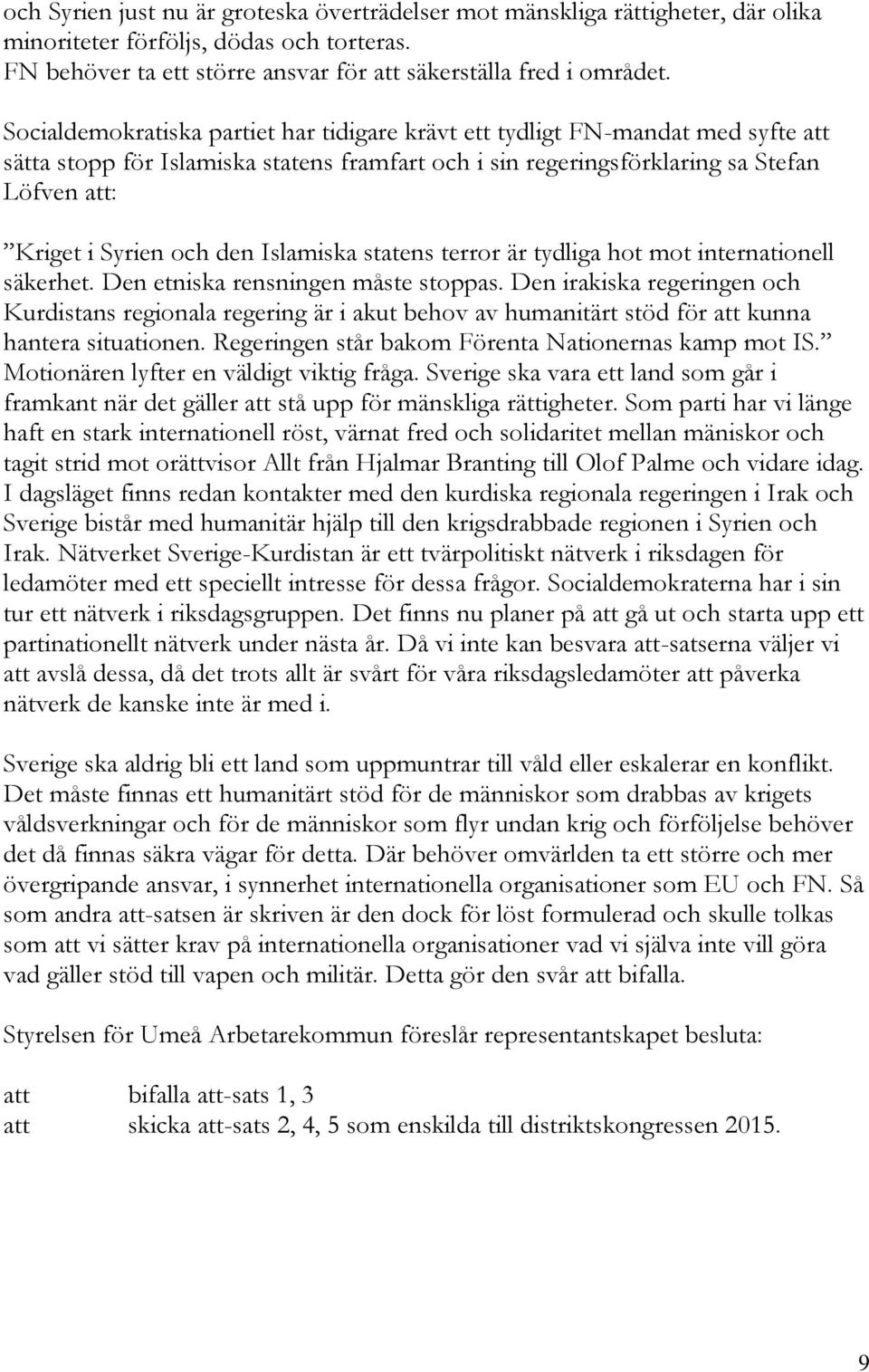 och Syrien just nu är groteska överträdelser mot mänskliga rättigheter, där olika minoriteter förföljs, dödas och torteras.
FN behöver ta ett större ansvar för att säkerställa fred i området.

Socialdemokratiska partiet har tidigare krävt ett tydligt FN-mandat med syfte att sätta stopp för Islamiska statens framfart och i sin regeringsförklaring sa Stefan Löfven att:

”Kriget i Syrien och den Islamiska statens terror är tydliga hot mot internationell säkerhet. Den etniska rensningen måste stoppas. Den irakiska regeringen och Kurdistans regionala regering är i akut behov av humanitärt stöd för att kunna hantera situationen. Regeringen står bakom Förenta Nationernas kamp mot IS.” Motionären lyfter en väldigt viktig fråga. Sverige ska vara ett land som går i framkant när det gäller att stå upp för mänskliga rättigheter. Som parti har vi länge haft en stark internationell röst, värnat fred och solidaritet mellan mäniskor och tagit strid mot orättvisor Allt från Hjalmar Branting till Olof Palme och vidare idag. I dagsläget finns redan kontakter med den kurdiska regionala regeringen i Irak och Sverige bistår med humanitär hjälp till den krigsdrabbade regionen i Syrien och Irak. Nätverket Sverige-Kurdistan är ett tvärpolitiskt nätverk i riksdagen för ledamöter med ett speciellt intresse för dessa frågor. Socialdemokraterna har i sin tur ett nätverk i riksdagsgruppen. Det finns nu planer på att gå ut och starta upp ett partinationellt nätverk under nästa år. Då vi inte kan besvara att-satserna väljer vi att avslå dessa, då det trots allt är svårt för våra riksdagsledamöter att påverka nätverk de kanske inte är med i.

Sverige ska aldrig bli ett land som uppmuntrar till våld eller eskalerar en konflikt. Det måste finnas ett humanitärt stöd för de människor som drabbas av krigets våldsverkningar och för de människor som flyr undan krig och förföljelse behöver det då finnas säkra vägar för detta. Där behöver omvärlden ta ett större och mer övergripande ansvar, i synnerhet internationella organisationer som EU och FN. Så som andra att-satsen är skriven är den dock för löst formulerad och skulle tolkas som att vi sätter krav på internationella organisationer vad vi själva inte vill göra vad gäller stöd till vapen och militär. Detta gör den svår att bifalla.

Styrelsen för Umeå Arbetarekommun föreslår representantskapet besluta:

att bifalla att-sats 1, 3
att skicka att-sats 2, 4, 5 som enskilda till distriktskongressen 2015.

9